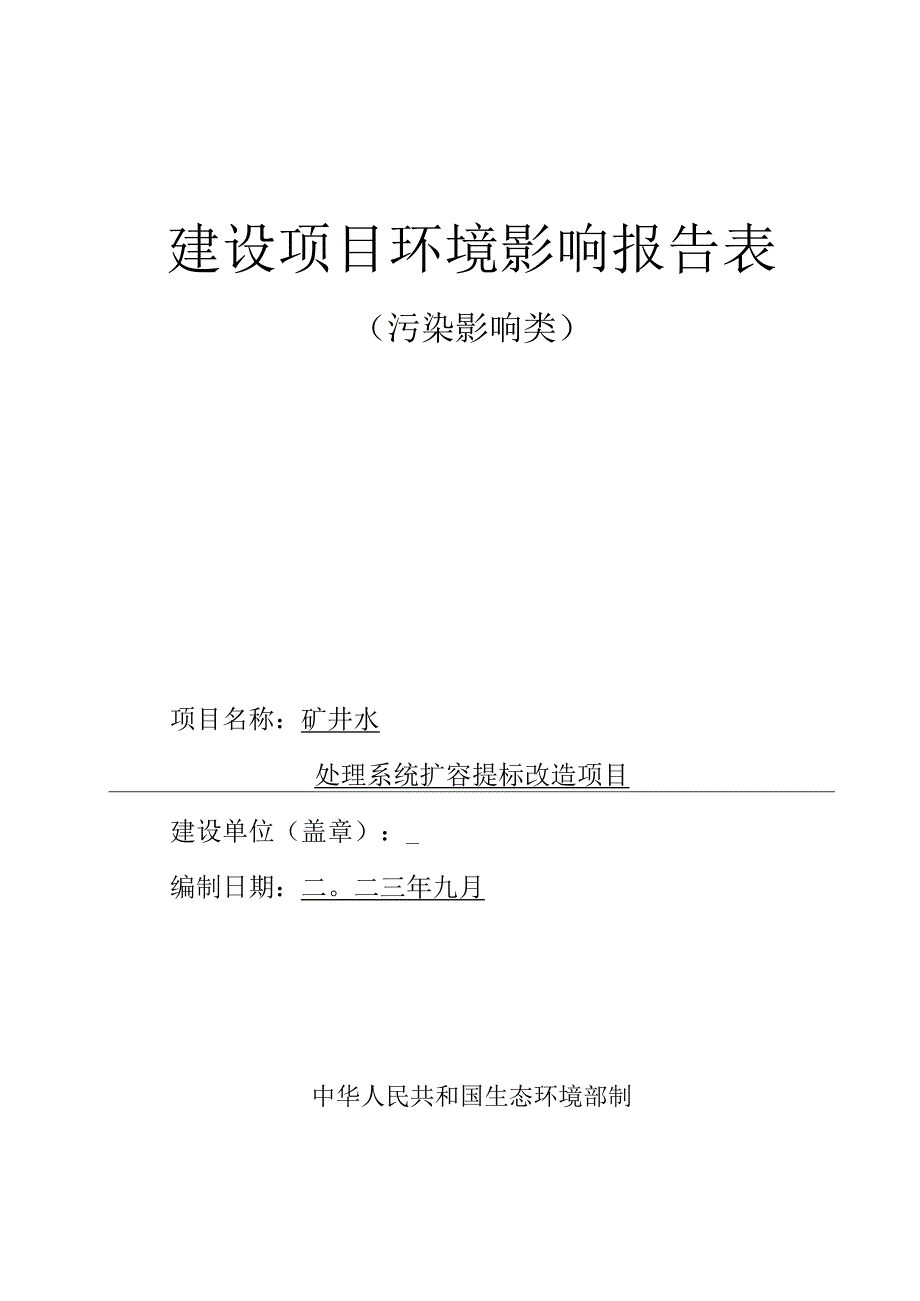 建设项目环境影响报告表

（污染影响类）

项目名称：矿井水

处理系统扩容提标改造项目

建设单位（盖章）：_

编制日期：二。二三年九月

中华人民共和国生态环境部制